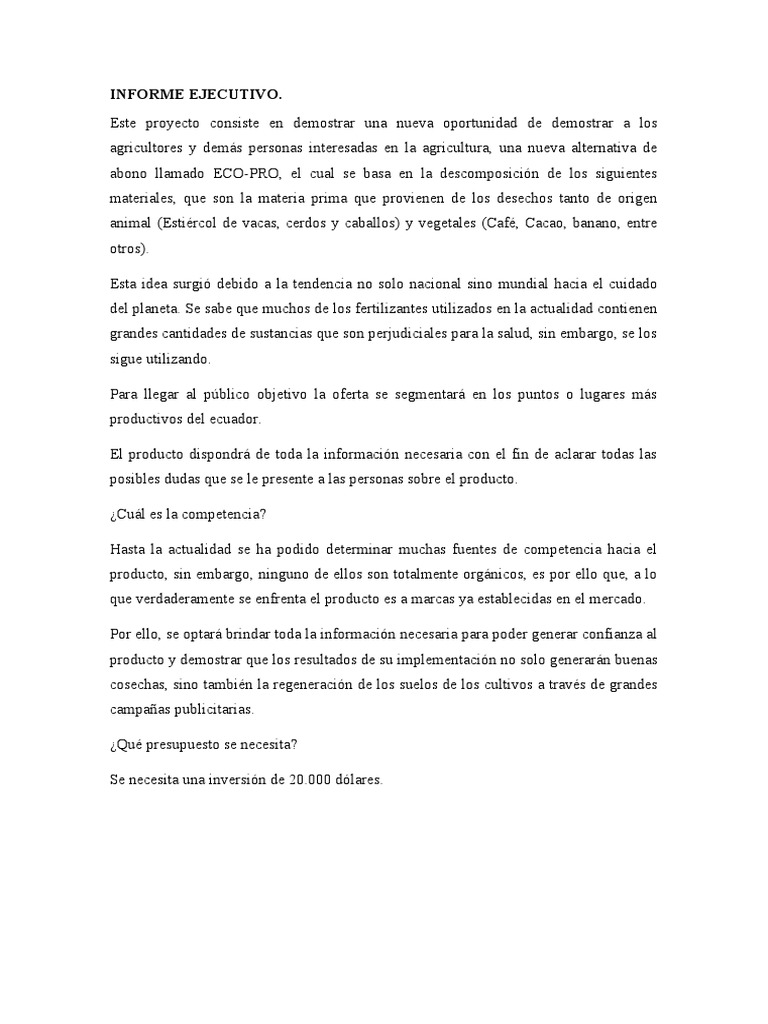 INFORME EJECUTIVO.

Este proyecto consiste en demostrar una nueva oportunidad de demostrar a los agricultores y demás personas interesadas en la agricultura, una nueva alternativa de abono llamado ECO-PRO, el cual se basa en la descomposición de los siguientes materiales, que son la materia prima que provienen de los desechos tanto de origen animal (Estiércol de vacas, cerdos y caballos) y vegetales (Café, Cacao, banano, entre otros).

Esta idea surgió debido a la tendencia no solo nacional sino mundial hacia el cuidado del planeta. Se sabe que muchos de los fertilizantes utilizados en la actualidad contienen grandes cantidades de sustancias que son perjudiciales para la salud, sin embargo, se los sigue utilizando.

Para llegar al público objetivo la oferta se segmentará en los puntos o lugares más productivos del ecuador.

El producto dispondrá de toda la información necesaria con el fin de aclarar todas las posibles dudas que se le presente a las personas sobre el producto.

¿Cuál es la competencia?

Hasta la actualidad se ha podido determinar muchas fuentes de competencia hacia el producto, sin embargo, ninguno de ellos son totalmente orgánicos, es por ello que, a lo que verdaderamente se enfrenta el producto es a marcas ya establecidas en el mercado.

Por ello, se optará brindar toda la información necesaria para poder generar confianza al producto y demostrar que los resultados de su implementación no solo generarán buenas cosechas, sino también la regeneración de los suelos de los cultivos a través de grandes campañas publicitarias.

¿Qué presupuesto se necesita?

Se necesita una inversión de 20.000 dólares.